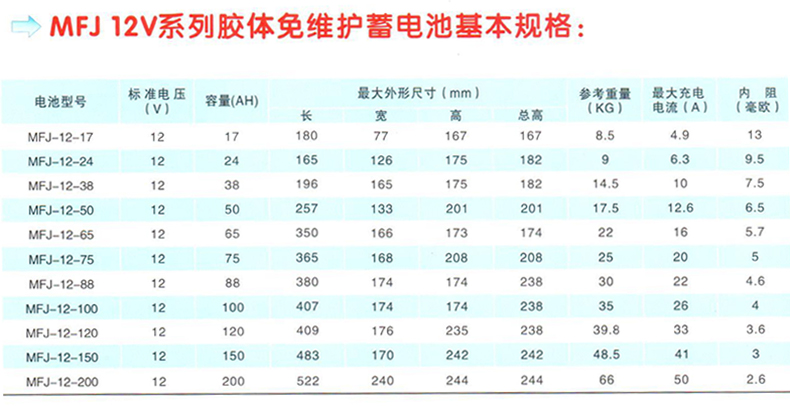 MFJ 12V系列胶体免维护蓄电池基本规格：

| 电池型号 | 标准电压(V) | 容量(AH) | 最大外形尺寸(mm) |  |  |  | 参考重量(KG) | 最大充电电流(A) | 内阻(毫欧) |
|---|---|---|---|---|---|---|---|---|---|
|  |  |  | 长 | 宽 | 高 | 总高 |  |  |  |
| MFJ-12-17 | 12 | 17 | 180 | 77 | 167 | 167 | 8.5 | 4.9 | 13 |
| MFJ-12-24 | 12 | 24 | 165 | 126 | 175 | 182 | 9 | 6.3 | 9.5 |
| MFJ-12-38 | 12 | 38 | 196 | 165 | 175 | 182 | 14.5 | 10 | 7.5 |
| MFJ-12-50 | 12 | 50 | 257 | 133 | 201 | 201 | 17.5 | 12.6 | 6.5 |
| MFJ-12-65 | 12 | 65 | 350 | 166 | 173 | 174 | 22 | 16 | 5.7 |
| MFJ-12-75 | 12 | 75 | 365 | 168 | 208 | 208 | 25 | 20 | 5 |
| MFJ-12-88 | 12 | 88 | 380 | 174 | 174 | 238 | 30 | 22 | 4.6 |
| MFJ-12-100 | 12 | 100 | 407 | 174 | 174 | 238 | 35 | 26 | 4 |
| MFJ-12-120 | 12 | 120 | 409 | 176 | 235 | 238 | 39.8 | 33 | 3.6 |
| MFJ-12-150 | 12 | 150 | 483 | 170 | 242 | 242 | 48.5 | 41 | 3 |
| MFJ-12-200 | 12 | 200 | 522 | 240 | 244 | 244 | 66 | 50 | 2.6 |